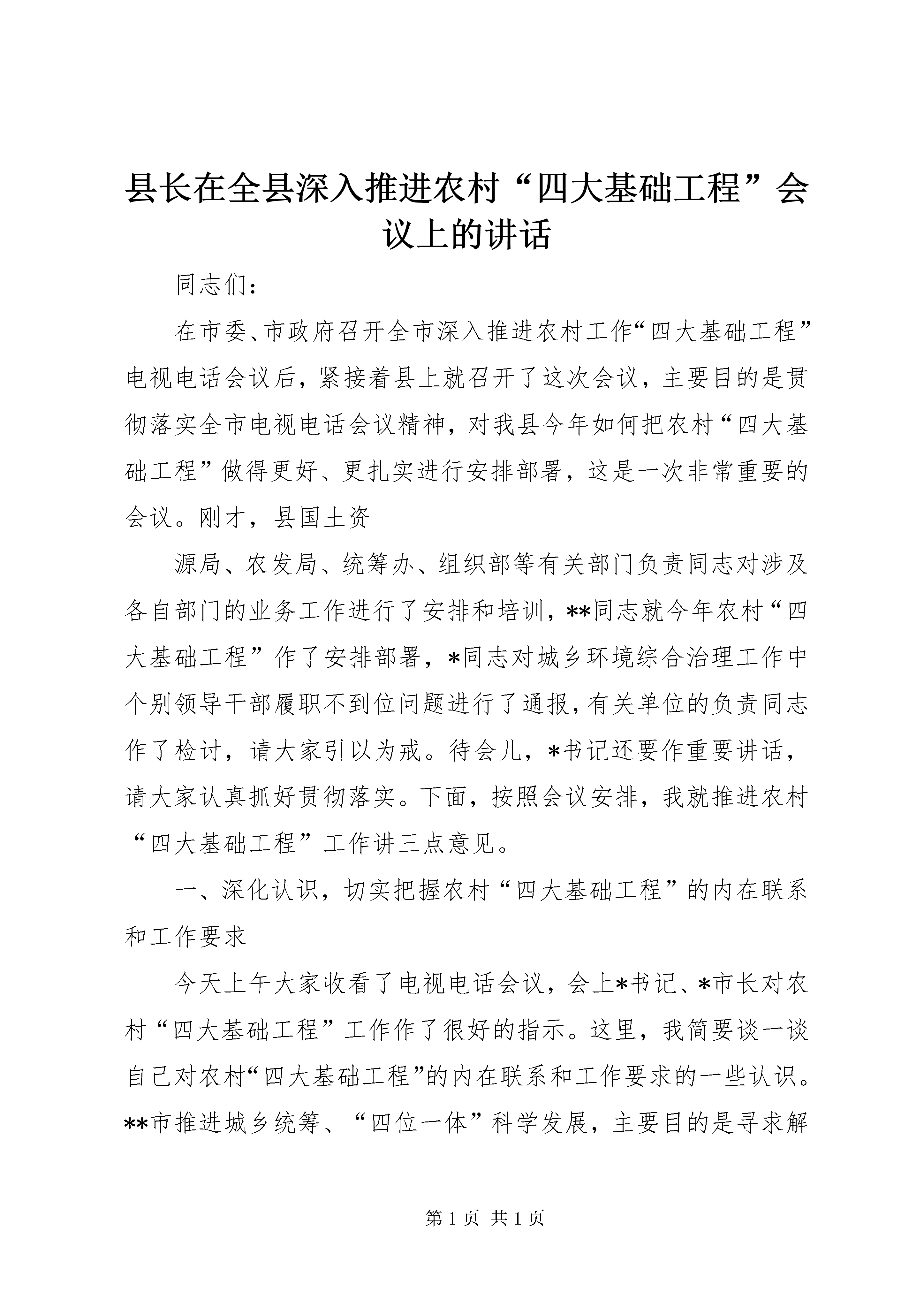 县长在全县深入推进农村“四大基础工程”会议上的讲话

同志们：

在市委、市政府召开全市深入推进农村工作“四大基础工程”电视电话会议后，紧接着县上就召开了这次会议，主要目的是贯彻落实全市电视电话会议精神，对我县今年如何把农村“四大基础工程”做得更好、更扎实进行安排部署，这是一次非常重要的会议。刚才，县国土资

源局、农发局、统筹办、组织部等有关部门负责同志对涉及各自部门的业务工作进行了安排和培训，**同志就今年农村“四大基础工程”作了安排部署，*同志对城乡环境综合治理工作中个别领导干部履职不到位问题进行了通报，有关单位的负责同志作了检讨，请大家引以为戒。待会儿，*书记还要作重要讲话，请大家认真抓好贯彻落实。下面，按照会议安排，我就推进农村“四大基础工程”工作讲三点意见。

一、深化认识，切实把握农村“四大基础工程”的内在联系和工作要求

今天上午大家收看了电视电话会议，会上*书记、*市长对农村“四大基础工程”工作作了很好的指示。这里，我简要谈一谈自己对农村“四大基础工程”的内在联系和工作要求的一些认识。**市推进城乡统筹、“四位一体”科学发展，主要目的是寻求解

第 1 页 共 1 页